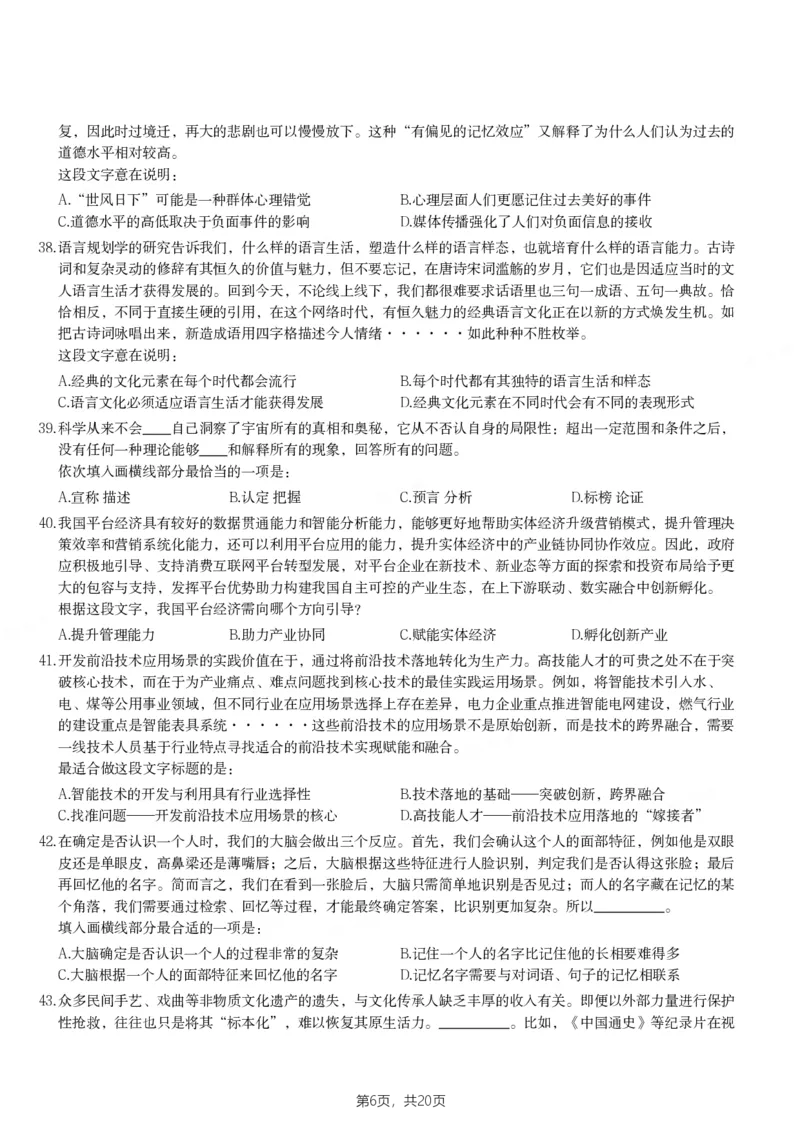 复，因此时过境迁，再大的悲剧也可以慢慢放下。这种“有偏见的记忆效应”又解释了为什么人们认为过去的道德水平相对较高。

这段文字意在说明：

A.“世风日下”可能是一种群体心理错觉 B.心理层面人们更愿记住过去美好的事件

C.道德水平的高低取决于负面事件的影响 D.媒体传播强化了人们对负面信息的接收

38.语言规划学的研究告诉我们，什么样的语言生活，塑造什么样的语言样态，也就培育什么样的语言能力。古诗词和复杂灵动的修辞有其恒久的价值与魅力，但不要忘记，在唐诗宋词滥觞的岁月，它们也是因适应当时的文人语言生活才获得发展的。回到今天，不论线上线下，我们都很难要求话语里也三句一成语、五句一典故。恰恰相反，不同于直接生硬的引用，在这个网络时代，有恒久魅力的经典语言文化正在以新的方式焕发生机。如把古诗词咏唱出来，新造成语用四字格描述今人情绪······如此种种不胜枚举。

这段文字意在说明：

A.经典的文化元素在每个时代都会流行 B.每个时代都有其独特的语言生活和样态

C.语言文化必须适应语言生活才能获得发展 D.经典文化元素在不同时代会有不同的表现形式

39.科学从来不会____自己洞察了宇宙所有的真相和奥秘，它从不否认自身的局限性：超出一定范围和条件之后，没有任何一种理论能够____和解释所有的现象，回答所有的问题。

依次填入画横线部分最恰当的一项是：

A.宣称 描述 B.认定 把握 C.预言 分析 D.标榜 论证

40.我国平台经济具有较好的数据贯通能力和智能分析能力，能够更好地帮助实体经济升级营销模式，提升管理决策效率和营销系统化能力，还可以利用平台应用的能力，提升实体经济中的产业链协同协作效应。因此，政府应积极地引导、支持消费互联网平台转型发展，对平台企业在新技术、新业态等方面的探索和投资布局给予更大的包容与支持，发挥平台优势助力构建我国自主可控的产业生态，在上下游联动、数实融合中创新孵化。

根据这段文字，我国平台经济需向哪个方向引导？

A.提升管理能力 B.助力产业协同 C.赋能实体经济 D.孵化创新产业

41.开发前沿技术应用场景的实践价值在于，通过将前沿技术落地转化为生产力。高技能人才的可贵之处不在于突破核心技术，而在于为产业痛点、难点问题找到核心技术的最佳实践运用场景。例如，将智能技术引入水、电、煤等公用事业领域，但不同行业在应用场景选择上存在差异，电力企业重点推进智能电网建设，燃气行业的建设重点是智能表具系统······这些前沿技术的应用场景不是原始创新，而是技术的跨界融合，需要一线技术人员基于行业特点寻找适合的前沿技术实现赋能和融合。

最适合做这段文字标题的是：

A.智能技术的开发与利用具有行业选择性 B.技术落地的基础——突破创新，跨界融合

C.找准问题——开发前沿技术应用场景的核心 D.高技能人才——前沿技术应用落地的“嫁接者”

42.在确定是否认识一个人时，我们的大脑会做出三个反应。首先，我们会确认这个人的面部特征，例如他是双眼皮还是单眼皮，高鼻梁还是薄嘴唇；之后，大脑根据这些特征进行人脸识别，判定我们是否认得这张脸；最后再回忆他的名字。简而言之，我们在看到一张脸后，大脑只需简单地识别是否见过；而人的名字藏在记忆的某个角落，我们需要通过检索、回忆等过程，才能最终确定答案，比识别更加复杂。所以____。

填入画横线部分最合适的一项是：

A.大脑确定是否认识一个人的过程非常的复杂 B.记住一个人的名字比记住他的长相要难得多

C.大脑根据一个人的面部特征来回忆他的名字 D.记忆名字需要与对词语、句子的记忆相联系

43.众多民间手艺、戏曲等非物质文化遗产的遗失，与文化传承人缺乏丰厚的收入有关。即便以外部力量进行保护性抢救，往往也只是将其“标本化”，难以恢复其原生活力。____。比如，《中国通史》等纪录片在视

第6页，共20页